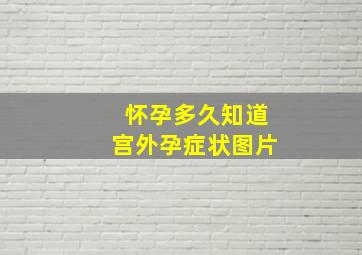 怀孕多久知道
宫外孕症状图片